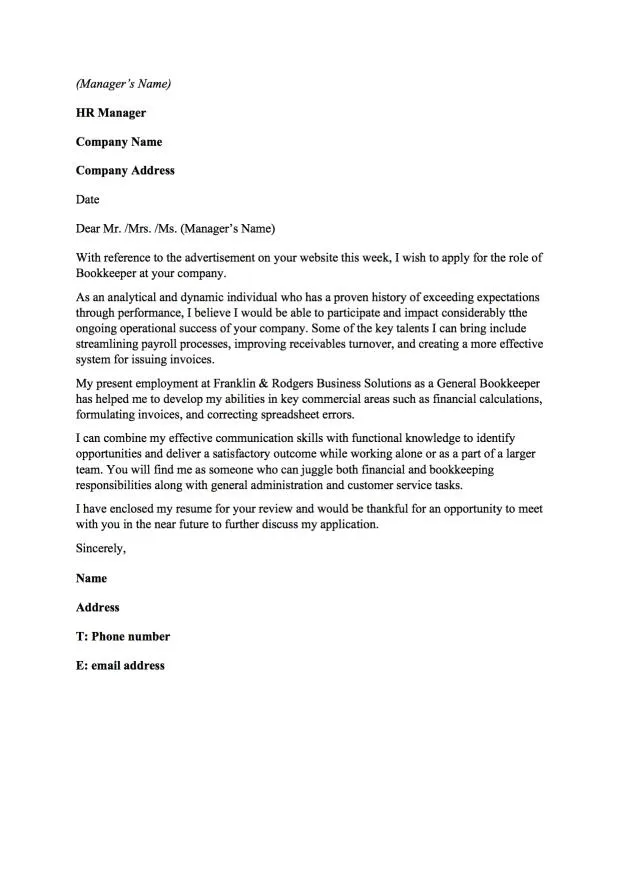 (Manager's Name)

HR Manager

Company Name

Company Address

Date

Dear Mr. /Mrs. /Ms. (Manager's Name)

With reference to the advertisement on your website this week, I wish to apply for the role of Bookkeeper at your company.

As an analytical and dynamic individual who has a proven history of exceeding expectations through performance, I believe I would be able to participate and impact considerably tthe ongoing operational success of your company. Some of the key talents I can bring include streamlining payroll processes, improving receivables turnover, and creating a more effective system for issuing invoices.

My present employment at Franklin & Rodgers Business Solutions as a General Bookkeeper has helped me to develop my abilities in key commercial areas such as financial calculations, formulating invoices, and correcting spreadsheet errors.

I can combine my effective communication skills with functional knowledge to identify opportunities and deliver a satisfactory outcome while working alone or as a part of a larger team. You will find me as someone who can juggle both financial and bookkeeping responsibilities along with general administration and customer service tasks.

I have enclosed my resume for your review and would be thankful for an opportunity to meet with you in the near future to further discuss my application.

Sincerely,

Name

Address

T: Phone number

E: email address